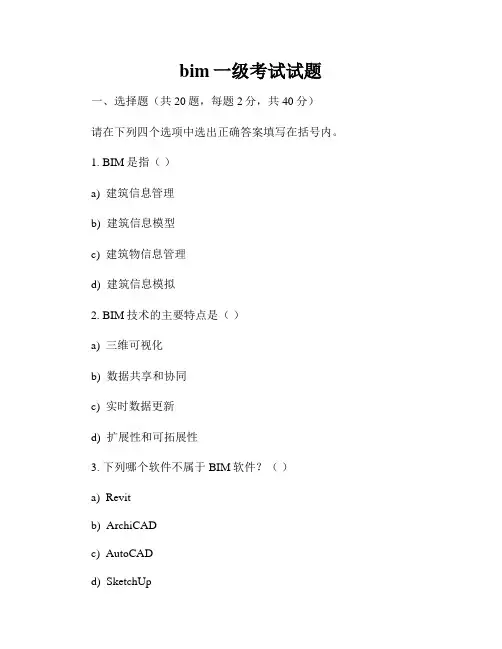 bim 一级考试试题

一、选择题（共 20 题，每题 2 分，共 40 分）

请在下列四个选项中选出正确答案填写在括号内。

1. BIM 是指（ ）

a) 建筑信息管理

b) 建筑信息模型

c) 建筑物信息管理

d) 建筑信息模拟

2. BIM 技术的主要特点是（ ）

a) 三维可视化

b) 数据共享和协同

c) 实时数据更新

d) 扩展性和可拓展性

3. 下列哪个软件不属于 BIM 软件？（ ）

a) Revit

b) ArchiCAD

c) AutoCAD

d) SketchUp